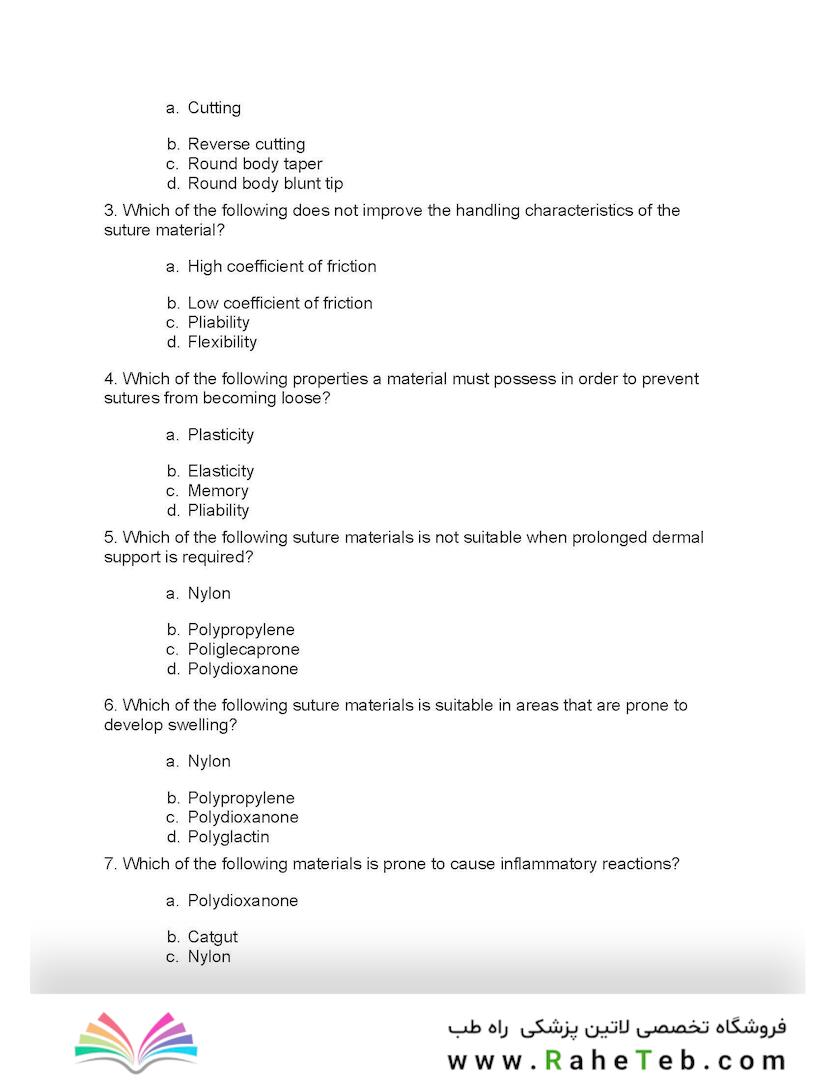 a. Cutting

b. Reverse cutting
c. Round body taper
d. Round body blunt tip

3. Which of the following does not improve the handling characteristics of the suture material?

a. High coefficient of friction

b. Low coefficient of friction
c. Pliability
d. Flexibility

4. Which of the following properties a material must possess in order to prevent sutures from becoming loose?

a. Plasticity

b. Elasticity
c. Memory
d. Pliability

5. Which of the following suture materials is not suitable when prolonged dermal support is required?

a. Nylon

b. Polypropylene
c. Poliglecaprone
d. Polydioxanone

6. Which of the following suture materials is suitable in areas that are prone to develop swelling?

a. Nylon

b. Polypropylene
c. Polydioxanone
d. Polyglactin

7. Which of the following materials is prone to cause inflammatory reactions?

a. Polydioxanone

b. Catgut
c. Nylon

فروشگاه تخصصی لاتین پزشکی راه طب
www.RaheTeb.com